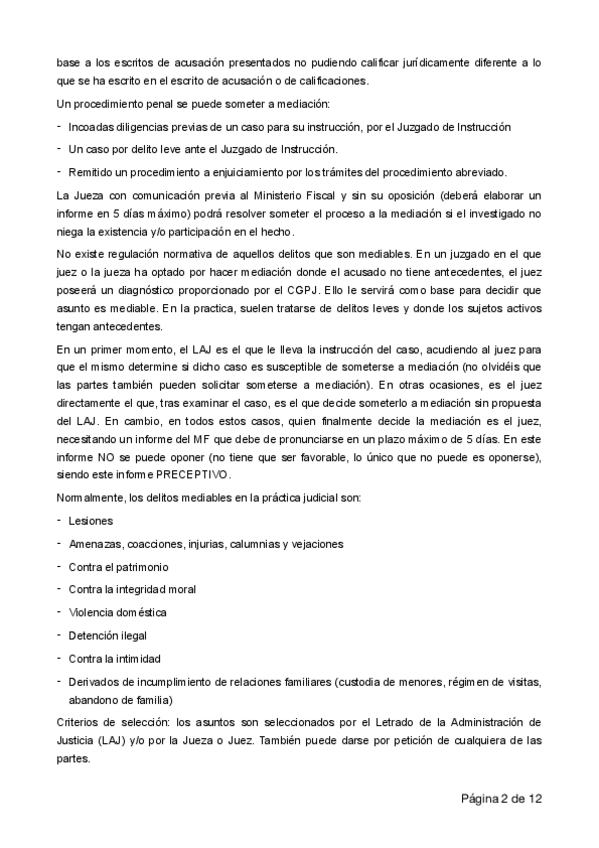 base a los escritos de acusación presentados no pudiendo calificar jurídicamente diferente a lo que se ha escrito en el escrito de acusación o de calificaciones.

Un procedimiento penal se puede someter a mediación:

- Incoadas diligencias previas de un caso para su instrucción, por el Juzgado de Instrucción
- Un caso por delito leve ante el Juzgado de Instrucción.
- Remitido un procedimiento a enjuiciamiento por los trámites del procedimiento abreviado.

La Jueza con comunicación previa al Ministerio Fiscal y sin su oposición (deberá elaborar un informe en 5 días máximo) podrá resolver someter el proceso a la mediación si el investigado no niega la existencia y/o participación en el hecho.

No existe regulación normativa de aquellos delitos que son mediables. En un juzgado en el que juez o la jueza ha optado por hacer mediación donde el acusado no tiene antecedentes, el juez poseerá un diagnóstico proporcionado por el CGPJ. Ello le servirá como base para decidir que asunto es mediable. En la practica, suelen tratarse de delitos leves y donde los sujetos activos tengan antecedentes.

En un primer momento, el LAJ es el que le lleva la instrucción del caso, acudiendo al juez para que el mismo determine si dicho caso es susceptible de someterse a mediación (no olvidéis que las partes también pueden solicitar someterse a mediación). En otras ocasiones, es el juez directamente el que, tras examinar el caso, es el que decide someterlo a mediación sin propuesta del LAJ. En cambio, en todos estos casos, quien finalmente decide la mediación es el juez, necesitando un informe del MF que debe de pronunciarse en un plazo máximo de 5 días. En este informe NO se puede oponer (no tiene que ser favorable, lo único que no puede es oponerse), siendo este informe PRECEPTIVO.

Normalmente, los delitos mediables en la práctica judicial son:

- Lesiones
- Amenazas, coacciones, injurias, calumnias y vejaciones
- Contra el patrimonio
- Contra la integridad moral
- Violencia doméstica
- Detención ilegal
- Contra la intimidad
- Derivados de incumplimiento de relaciones familiares (custodia de menores, régimen de visitas, abandono de familia)

Criterios de selección: los asuntos son seleccionados por el Letrado de la Administración de Justicia (LAJ) y/o por la Jueza o Juez. También puede darse por petición de cualquiera de las partes.

Página 2 de 12